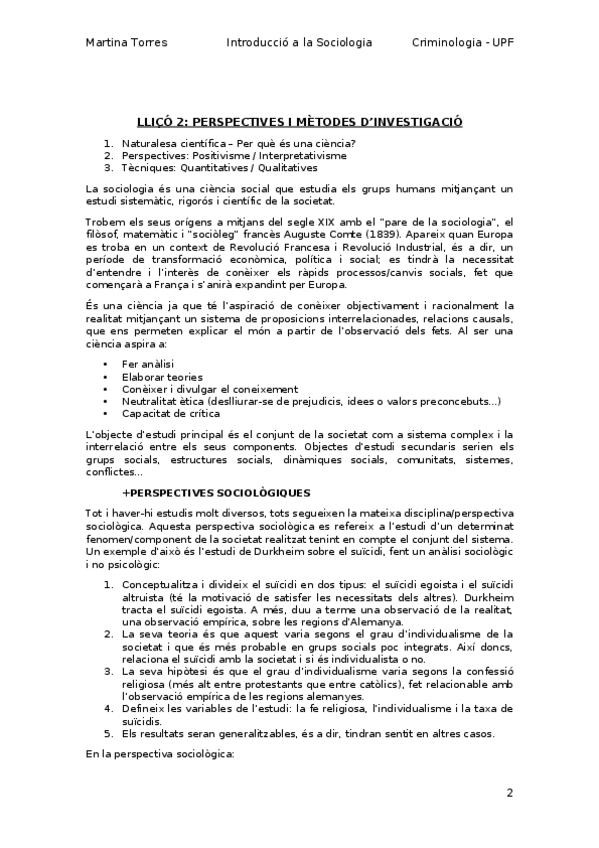 Martina Torres Introducció a la Sociologia Criminologia - UPF

LLIÇÓ 2: PERSPECTIVES I MÈTODES D'INVESTIGACIÓ

1. Naturalesa científica – Per què és una ciència?
2. Perspectives: Positivisme / Interpretativisme
3. Tècniques: Quantitatives / Qualitatives

La sociologia és una ciència social que estudia els grups humans mitjançant un estudi sistemàtic, rigorós i científic de la societat.

Trobem els seus orígens a mitjans del segle XIX amb el "pare de la sociologia", el filòsof, matemàtic i "sociòleg" francès Auguste Comte (1839). Apareix quan Europa es troba en un context de Revolució Francesa i Revolució Industrial, és a dir, un període de transformació econòmica, política i social; es tindrà la necessitat d'entendre i l'interès de conèixer els ràpids processos/canvis socials, fet que començarà a França i s'anirà expandint per Europa.

És una ciència ja que té l'aspiració de conèixer objectivament i racionalment la realitat mitjançant un sistema de proposicions interrelacionades, relacions causals, que ens permeten explicar el món a partir de l'observació dels fets. Al ser una ciència aspira a:

• Fer anàlisi
• Elaborar teories
• Conèixer i divulgar el coneixement
• Neutralitat ètica (deslliurar-se de prejudicis, idees o valors preconcebuts...)
• Capacitat de crítica

L'objecte d'estudi principal és el conjunt de la societat com a sistema complex i la interrelació entre els seus components. Objectes d'estudi secundaris serien els grups socials, estructures socials, dinàmiques socials, comunitats, sistemes, conflictes...

+PERSPECTIVES SOCIOLÒGIQUES

Tot i haver-hi estudis molt diversos, tots segueixen la mateixa disciplina/perspectiva sociològica. Aquesta perspectiva sociològica es refereix a l'estudi d'un determinat fenomen/component de la societat realitzat tenint en compte el conjunt del sistema. Un exemple d'això és l'estudi de Durkheim sobre el suïcidi, fent un anàlisi sociològic i no psicològic:

1. Conceptualitza i divideix el suïcidi en dos tipus: el suïcidi egoista i el suïcidi altruista (té la motivació de satisfer les necessitats dels altres). Durkheim tracta el suïcidi egoista. A més, duu a terme una observació de la realitat, una observació empírica, sobre les regions d'Alemanya.
2. La seva teoria és que aquest varia segons el grau d'individualisme de la societat i que és més probable en grups socials poc integrats. Així doncs, relaciona el suïcidi amb la societat i si és individualista o no.
3. La seva hipòtesi és que el grau d'individualisme varia segons la confessió religiosa (més alt entre protestants que entre catòlics), fet relacionable amb l'observació empírica de les regions alemanyes.
4. Defineix les variables de l'estudi: la fe religiosa, l'individualisme i la taxa de suïcidis.
5. Els resultats seran generalitzables, és a dir, tindran sentit en altres casos.

En la perspectiva sociològica:

2